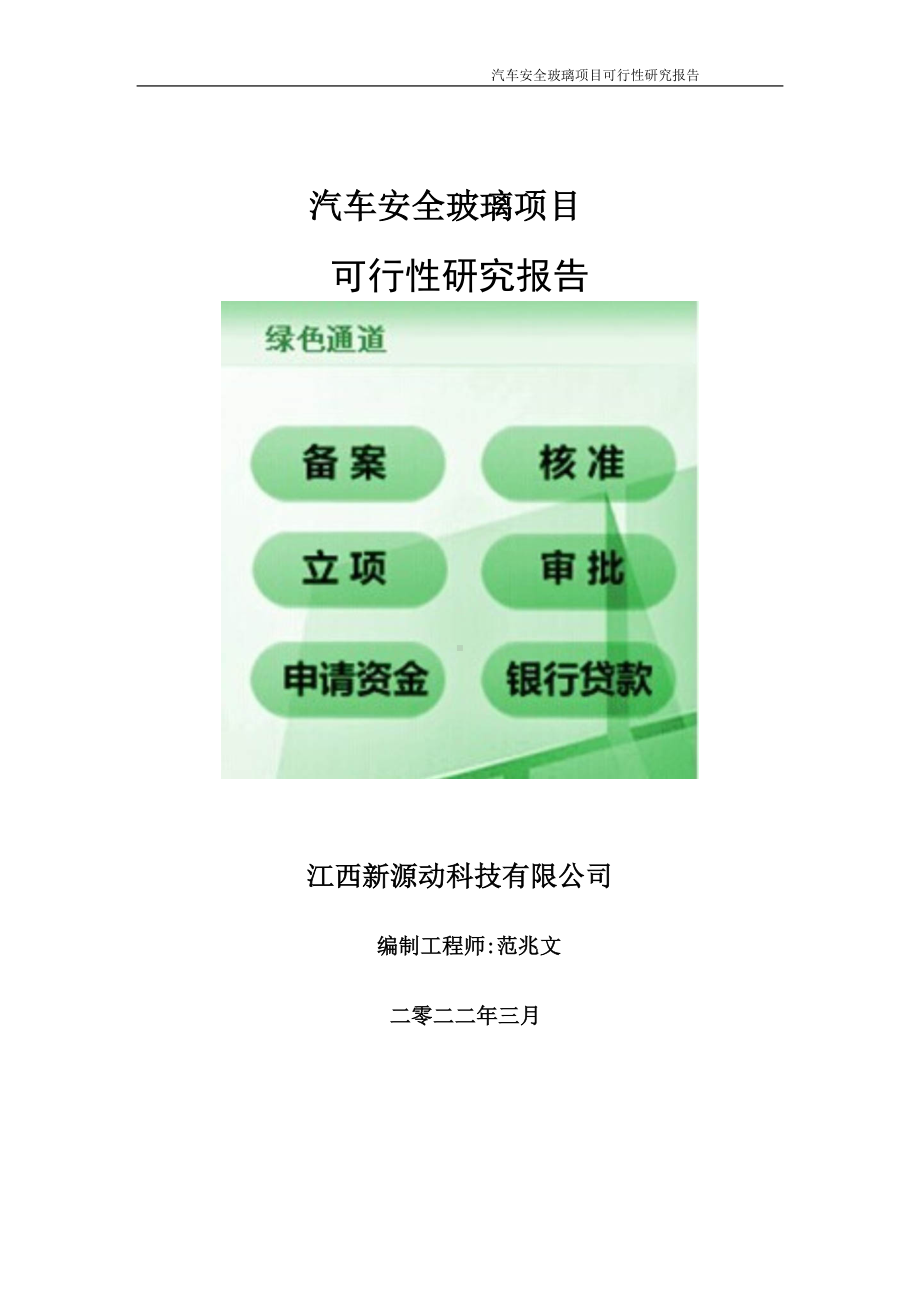 汽车安全玻璃项目可行性研究报告

汽车安全玻璃项目

可行性研究报告

绿色通道

备案

核准

立项

审批

申请资金

银行贷款

江西新源动科技有限公司

编制工程师:范兆文

二零二二年三月